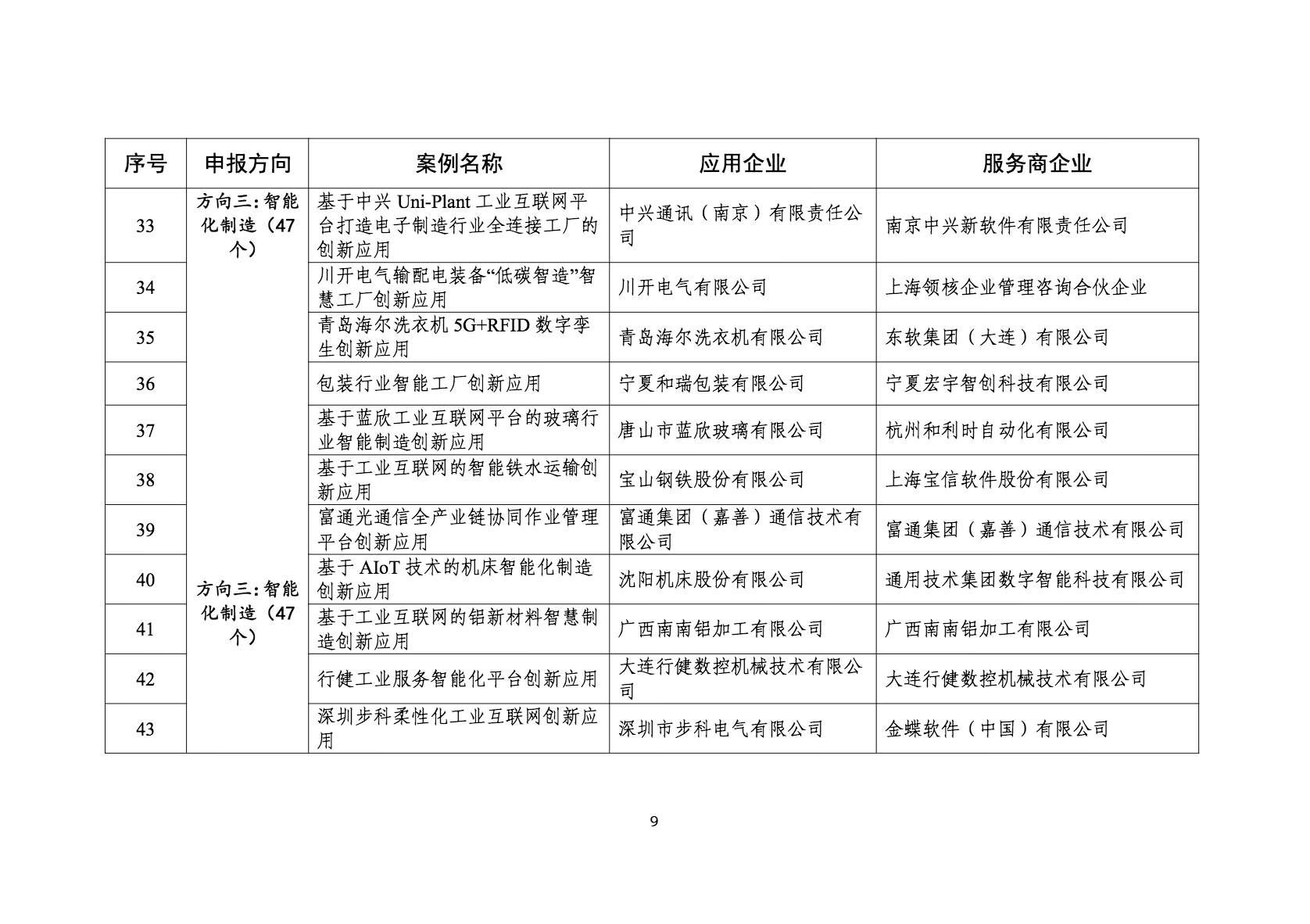 | 序号 | 申报方向 | 案例名称 | 应用企业 | 服务商企业 |
|---|---|---|---|---|
| 33 | 方向三：智能化制造（47个） | 基于中兴 Uni-Plant 工业互联网平台打造电子制造行业全连接工厂的创新应用 | 中兴通讯（南京）有限责任公司 | 南京中兴新软件有限责任公司 |
| 34 | | 川开电气输配电装备“低碳智造”智慧工厂创新应用 | 川开电气有限公司 | 上海领核企业管理咨询合伙企业 |
| 35 | | 青岛海尔洗衣机 5G+RFID 数字孪生创新应用 | 青岛海尔洗衣机有限公司 | 东软集团（大连）有限公司 |
| 36 | | 包装行业智能工厂创新应用 | 宁夏和瑞包装有限公司 | 宁夏宏宇智创科技有限公司 |
| 37 | | 基于蓝欣工业互联网平台的玻璃行业智能制造创新应用 | 唐山市蓝欣玻璃有限公司 | 杭州和利时自动化有限公司 |
| 38 | | 基于工业互联网的智能铁水运输创新应用 | 宝山钢铁股份有限公司 | 上海宝信软件股份有限公司 |
| 39 | | 富通光通信全产业链协同作业管理平台创新应用 | 富通集团（嘉善）通信技术有限公司 | 富通集团（嘉善）通信技术有限公司 |
| 40 | 方向三：智能化制造（47个） | 基于 AIoT 技术的机床智能化制造创新应用 | 沈阳机床股份有限公司 | 通用技术集团数字智能科技有限公司 |
| 41 | | 基于工业互联网的铝新材料智慧制造创新应用 | 广西南南铝加工有限公司 | 广西南南铝加工有限公司 |
| 42 | | 行健工业服务智能化平台创新应用 | 大连行健数控机械技术有限公司 | 大连行健数控机械技术有限公司 |
| 43 | | 深圳步科柔性化工业互联网创新应用 | 深圳市步科电气有限公司 | 金蝶软件（中国）有限公司 |

9